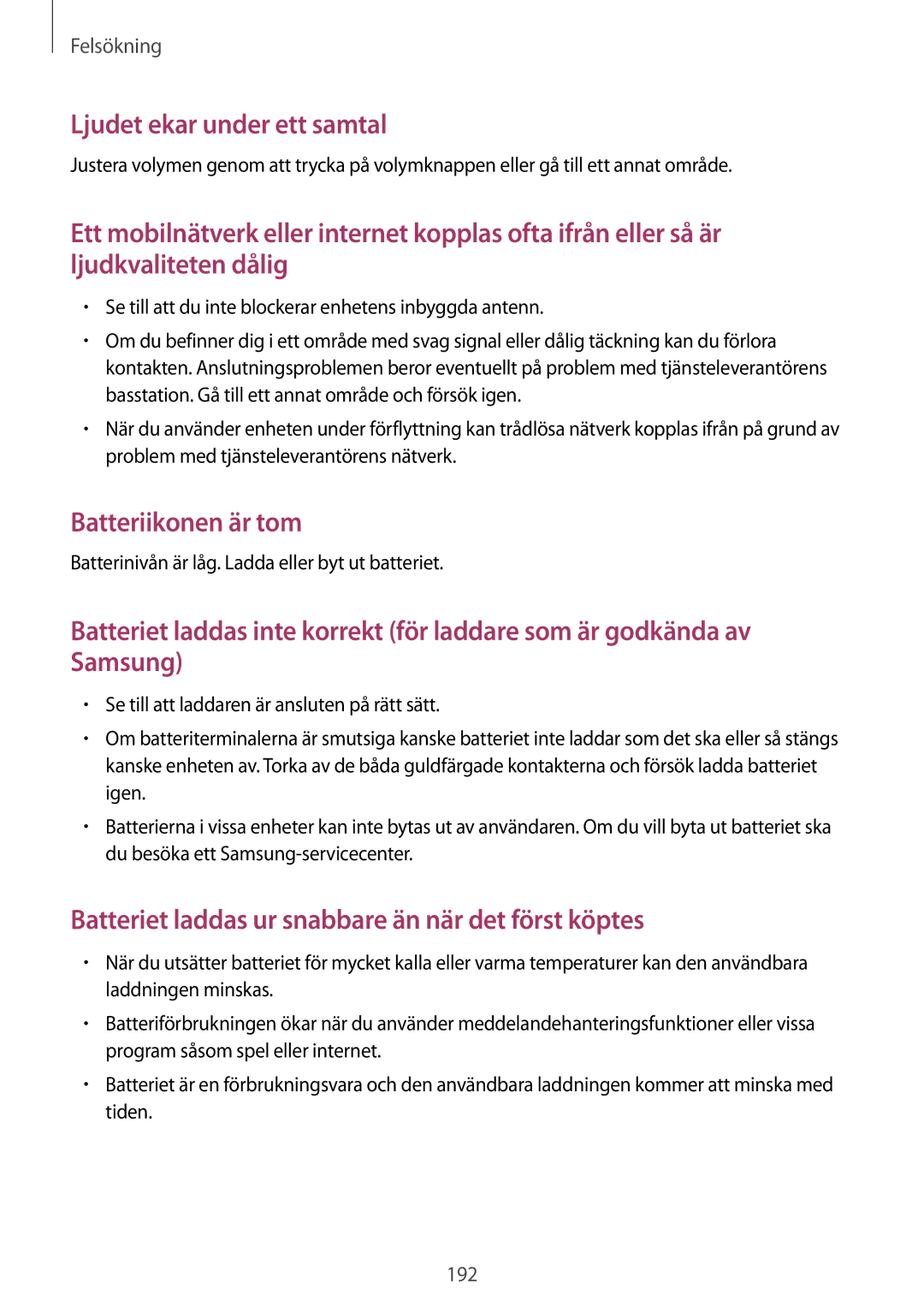 Felsökning

Ljudet ekar under ett samtal

Justera volymen genom att trycka på volymknappen eller gå till ett annat område.

Ett mobilnätverk eller internet kopplas ofta ifrån eller så är ljudkvaliteten dålig

• Se till att du inte blockerar enhetens inbyggda antenn.

• Om du befinner dig i ett område med svag signal eller dålig täckning kan du förlora kontakten. Anslutningsproblemen beror eventuellt på problem med tjänsteleverantörens basstation. Gå till ett annat område och försök igen.

• När du använder enheten under förflyttning kan trådlösa nätverk kopplas ifrån på grund av problem med tjänsteleverantörens nätverk.

Batteriikonen är tom

Batterinivån är låg. Ladda eller byt ut batteriet.

Batteriet laddas inte korrekt (för laddare som är godkända av Samsung)

• Se till att laddaren är ansluten på rätt sätt.

• Om batteriterminalerna är smutsiga kanske batteriet inte laddar som det ska eller så stängs kanske enheten av. Torka av de båda guldfärgade kontakterna och försök ladda batteriet igen.

• Batterierna i vissa enheter kan inte bytas ut av användaren. Om du vill byta ut batteriet ska du besöka ett Samsung-servicecenter.

Batteriet laddas ur snabbare än när det först köptes

• När du utsätter batteriet för mycket kalla eller varma temperaturer kan den användbara laddningen minskas.

• Batteriförbrukningen ökar när du använder meddelandehanteringsfunktioner eller vissa program såsom spel eller internet.

• Batteriet är en förbrukningsvara och den användbara laddningen kommer att minska med tiden.

192